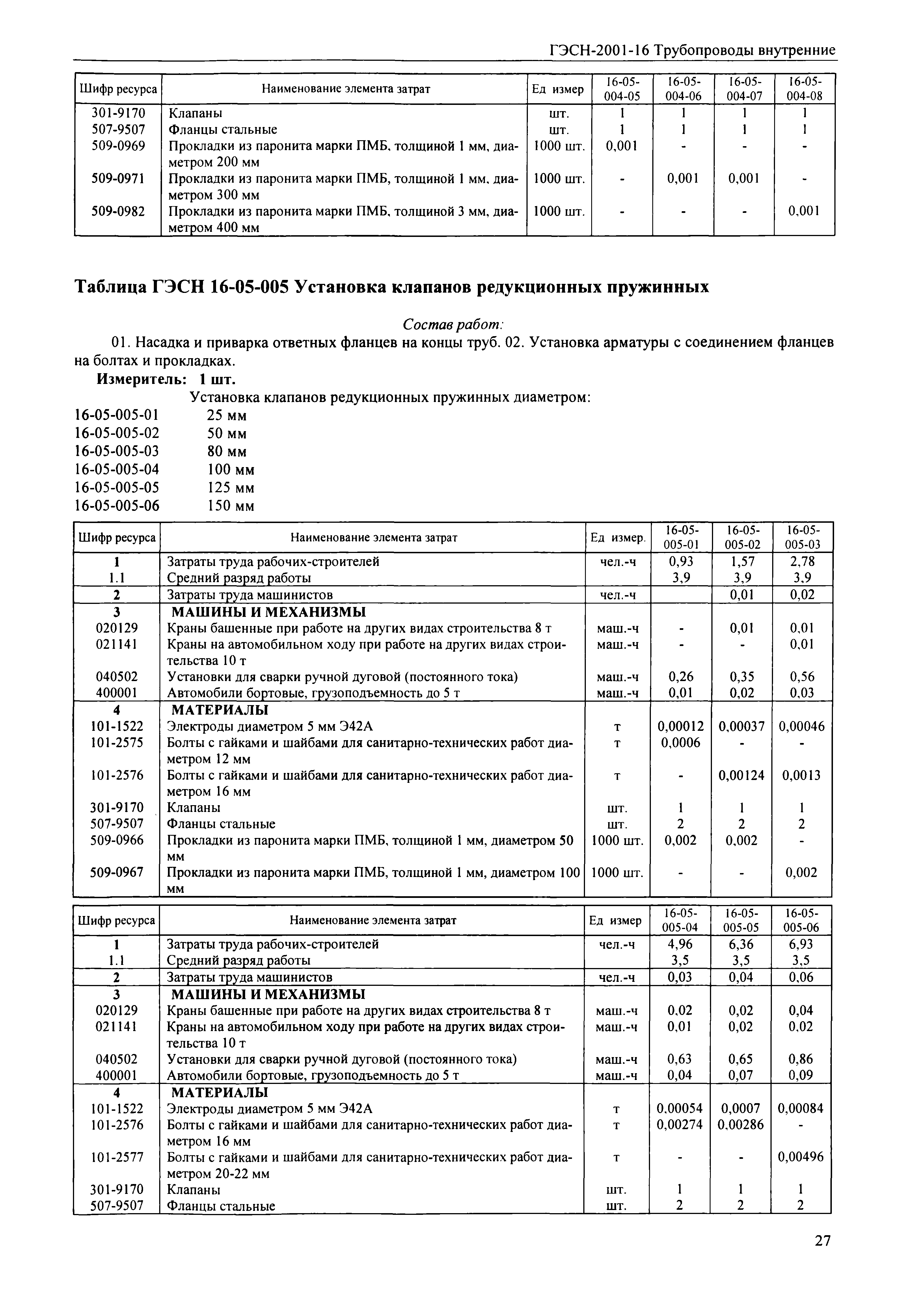 ГЭСН-2001-16 Трубопроводы внутренние

| Шифр ресурса | Наименование элемента затрат | Ед измер | 16-05-004-05 | 16-05-004-06 | 16-05-004-07 | 16-05-004-08 |
|---|---|---|---|---|---|---|
| 301-9170 | Клапаны | шт. | 1 | 1 | 1 | 1 |
| 507-9507 | Фланцы стальные | шт. | 1 | 1 | 1 | 1 |
| 509-0969 | Прокладки из паронита марки ПМБ, толщиной 1 мм, диаметром 200 мм | 1000 шт. | 0,001 | - | - | - |
| 509-0971 | Прокладки из паронита марки ПМБ, толщиной 1 мм, диаметром 300 мм | 1000 шт. | - | 0,001 | 0,001 | - |
| 509-0982 | Прокладки из паронита марки ПМБ, толщиной 3 мм, диаметром 400 мм | 1000 шт. | - | - | - | 0,001 |

Таблица ГЭСН 16-05-005 Установка клапанов редукционных пружинных

Состав работ:

01. Насадка и приварка ответных фланцев на концы труб. 02. Установка арматуры с соединением фланцев на болтах и прокладках.

Измеритель: 1 шт.

Установка клапанов редукционных пружинных диаметром:

16-05-005-01 25 мм
16-05-005-02 50 мм
16-05-005-03 80 мм
16-05-005-04 100 мм
16-05-005-05 125 мм
16-05-005-06 150 мм

| Шифр ресурса | Наименование элемента затрат | Ед измер. | 16-05-005-01 | 16-05-005-02 | 16-05-005-03 |
|---|---|---|---|---|---|
| 1 | Затраты труда рабочих-строителей | чел.-ч | 0,93 | 1,57 | 2,78 |
| 1.1 | Средний разряд работы | | 3,9 | 3,9 | 3,9 |
| 2 | Затраты труда машинистов | чел.-ч | | 0,01 | 0,02 |
| 3 | МАШИНЫ И МЕХАНИЗМЫ | | | | |
| 020129 | Краны башенные при работе на других видах строительства 8 т | маш.-ч | - | 0,01 | 0,01 |
| 021141 | Краны на автомобильном ходу при работе на других видах строительства 10 т | маш.-ч | - | - | 0,01 |
| 040502 | Установки для сварки ручной дуговой (постоянного тока) | маш.-ч | 0,26 | 0,35 | 0,56 |
| 400001 | Автомобили бортовые, грузоподъемность до 5 т | маш.-ч | 0,01 | 0,02 | 0,03 |
| 4 | МАТЕРИАЛЫ | | | | |
| 101-1522 | Электроды диаметром 5 мм Э42А | т | 0,00012 | 0,00037 | 0,00046 |
| 101-2575 | Болты с гайками и шайбами для санитарно-технических работ диаметром 12 мм | т | 0,0006 | - | - |
| 101-2576 | Болты с гайками и шайбами для санитарно-технических работ диаметром 16 мм | т | - | 0,00124 | 0,0013 |
| 301-9170 | Клапаны | шт. | 1 | 1 | 1 |
| 507-9507 | Фланцы стальные | шт. | 2 | 2 | 2 |
| 509-0966 | Прокладки из паронита марки ПМБ, толщиной 1 мм, диаметром 50 мм | 1000 шт. | 0,002 | 0,002 | - |
| 509-0967 | Прокладки из паронита марки ПМБ, толщиной 1 мм, диаметром 100 мм | 1000 шт. | - | - | 0,002 |

| Шифр ресурса | Наименование элемента затрат | Ед измер | 16-05-005-04 | 16-05-005-05 | 16-05-005-06 |
|---|---|---|---|---|---|
| 1 | Затраты труда рабочих-строителей | чел.-ч | 4,96 | 6,36 | 6,93 |
| 1.1 | Средний разряд работы | | 3,5 | 3,5 | 3,5 |
| 2 | Затраты труда машинистов | чел.-ч | 0,03 | 0,04 | 0,06 |
| 3 | МАШИНЫ И МЕХАНИЗМЫ | | | | |
| 020129 | Краны башенные при работе на других видах строительства 8 т | маш.-ч | 0,02 | 0,02 | 0,04 |
| 021141 | Краны на автомобильном ходу при работе на других видах строительства 10 т | маш.-ч | 0,01 | 0,02 | 0,02 |
| 040502 | Установки для сварки ручной дуговой (постоянного тока) | маш.-ч | 0,63 | 0,65 | 0,86 |
| 400001 | Автомобили бортовые, грузоподъемность до 5 т | маш.-ч | 0,04 | 0,07 | 0,09 |
| 4 | МАТЕРИАЛЫ | | | | |
| 101-1522 | Электроды диаметром 5 мм Э42А | т | 0,00054 | 0,0007 | 0,00084 |
| 101-2576 | Болты с гайками и шайбами для санитарно-технических работ диаметром 16 мм | т | 0,00274 | 0,00286 | - |
| 101-2577 | Болты с гайками и шайбами для санитарно-технических работ диаметром 20-22 мм | т | - | - | 0,00496 |
| 301-9170 | Клапаны | шт. | 1 | 1 | 1 |
| 507-9507 | Фланцы стальные | шт. | 2 | 2 | 2 |

27